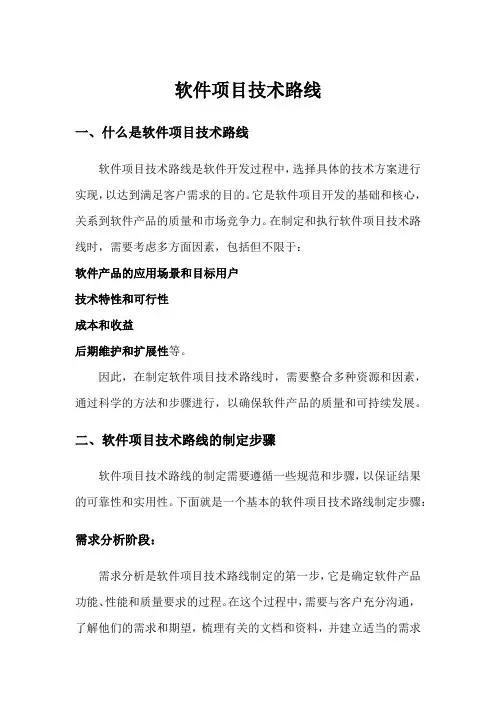 软件项目技术路线

一、什么是软件项目技术路线

软件项目技术路线是软件开发过程中，选择具体的技术方案进行实现，以达到满足客户需求的目的。它是软件项目开发的基础和核心，关系到软件产品的质量和市场竞争力。在制定和执行软件项目技术路线时，需要考虑多方面因素，包括但不限于：

软件产品的应用场景和目标用户

技术特性和可行性

成本和收益

后期维护和扩展性等。

因此，在制定软件项目技术路线时，需要整合多种资源和因素，通过科学的方法和步骤进行，以确保软件产品的质量和可持续发展。

二、软件项目技术路线的制定步骤

软件项目技术路线的制定需要遵循一些规范和步骤，以保证结果的可靠性和实用性。下面就是一个基本的软件项目技术路线制定步骤：

需求分析阶段：

需求分析是软件项目技术路线制定的第一步，它是确定软件产品功能、性能和质量要求的过程。在这个过程中，需要与客户充分沟通，了解他们的需求和期望，梳理有关的文档和资料，并建立适当的需求